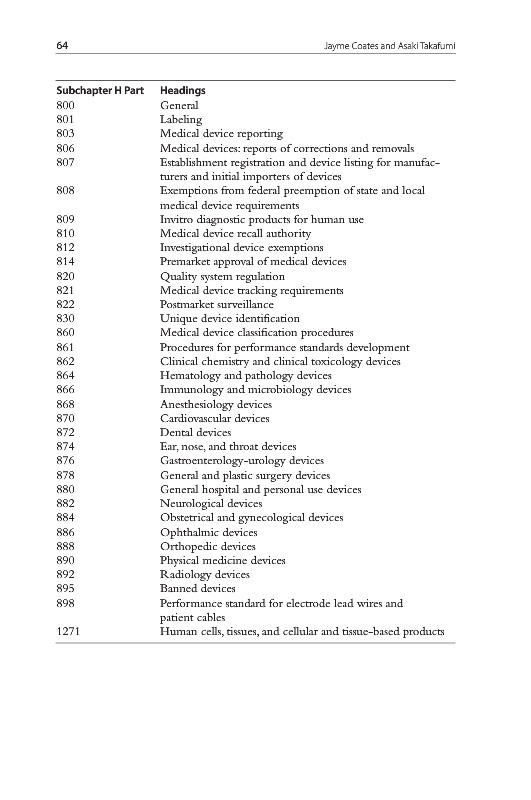 64 Jayme Coates and Asaki Takafumi

| Subchapter H Part | Headings |
|---|---|
| 800 | General |
| 801 | Labeling |
| 803 | Medical device reporting |
| 806 | Medical devices: reports of corrections and removals |
| 807 | Establishment registration and device listing for manufacturers and initial importers of devices |
| 808 | Exemptions from federal preemption of state and local medical device requirements |
| 809 | Invitro diagnostic products for human use |
| 810 | Medical device recall authority |
| 812 | Investigational device exemptions |
| 814 | Premarket approval of medical devices |
| 820 | Quality system regulation |
| 821 | Medical device tracking requirements |
| 822 | Postmarket surveillance |
| 830 | Unique device identification |
| 860 | Medical device classification procedures |
| 861 | Procedures for performance standards development |
| 862 | Clinical chemistry and clinical toxicology devices |
| 864 | Hematology and pathology devices |
| 866 | Immunology and microbiology devices |
| 868 | Anesthesiology devices |
| 870 | Cardiovascular devices |
| 872 | Dental devices |
| 874 | Ear, nose, and throat devices |
| 876 | Gastroenterology-urology devices |
| 878 | General and plastic surgery devices |
| 880 | General hospital and personal use devices |
| 882 | Neurological devices |
| 884 | Obstetrical and gynecological devices |
| 886 | Ophthalmic devices |
| 888 | Orthopedic devices |
| 890 | Physical medicine devices |
| 892 | Radiology devices |
| 895 | Banned devices |
| 898 | Performance standard for electrode lead wires and patient cables |
| 1271 | Human cells, tissues, and cellular and tissue-based products |